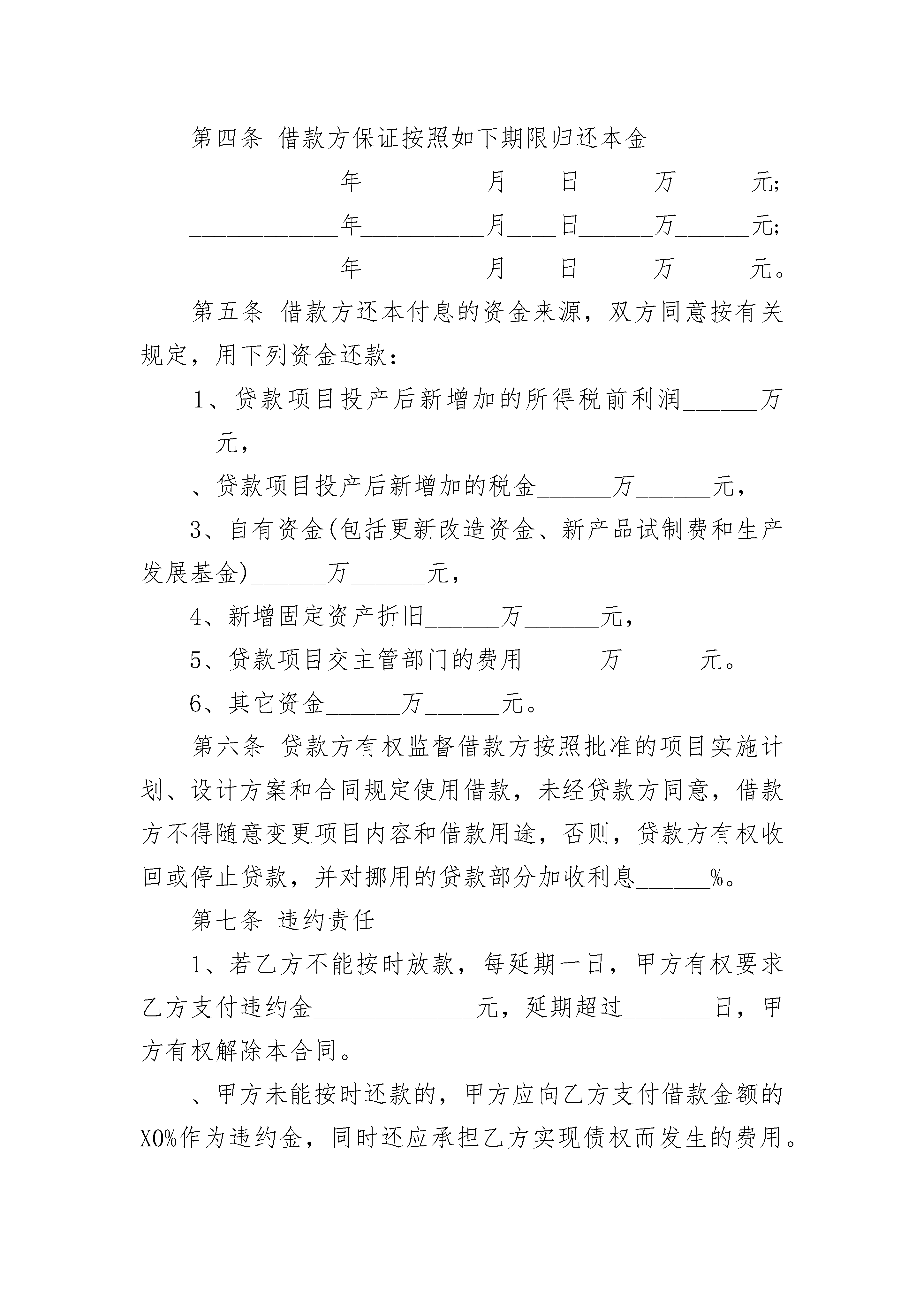 第四条 借款方保证按照如下期限归还本金

____________年__________月____日______万______元;

____________年__________月____日______万______元;

____________年__________月____日______万______元。

第五条 借款方还本付息的资金来源，双方同意按有关规定，用下列资金还款：_____

1、贷款项目投产后新增加的所得税前利润______万______元，

、贷款项目投产后新增加的税金______万______元，

3、自有资金(包括更新改造资金、新产品试制费和生产发展基金)______万______元，

4、新增固定资产折旧______万______元，

5、贷款项目交主管部门的费用______万______元。

6、其它资金______万______元。

第六条 贷款方有权监督借款方按照批准的项目实施计划、设计方案和合同规定使用借款，未经贷款方同意，借款方不得随意变更项目内容和借款用途，否则，贷款方有权收回或停止贷款，并对挪用的贷款部分加收利息______%。

第七条 违约责任

1、若乙方不能按时放款，每延期一日，甲方有权要求乙方支付违约金_____________元，延期超过_______日，甲方有权解除本合同。

、甲方未能按时还款的，甲方应向乙方支付借款金额的X0%作为违约金，同时还应承担乙方实现债权而发生的费用。